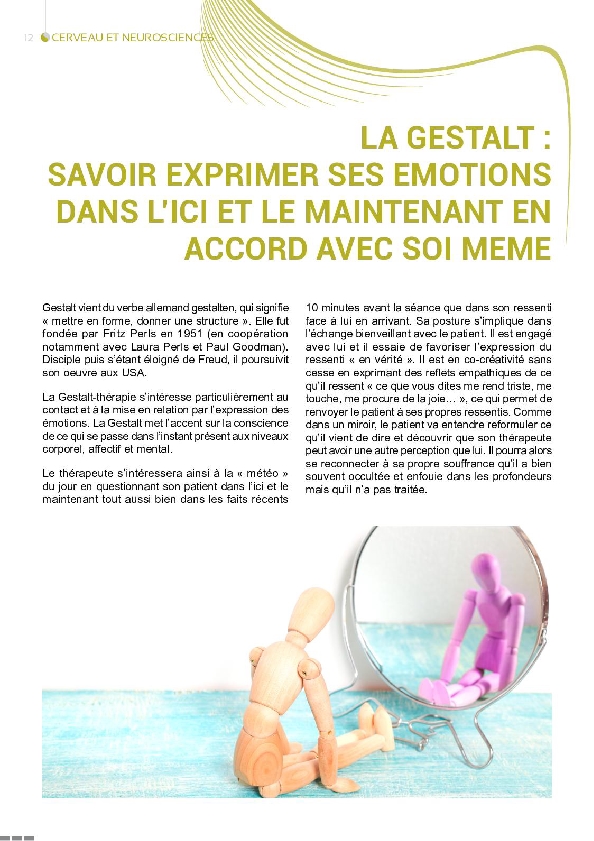 12 CERVEAU ET NEUROSCIENCES

LA GESTALT : SAVOIR EXPRIMER SES EMOTIONS DANS L'ICI ET LE MAINTENANT EN ACCORD AVEC SOI MEME

Gestalt vient du verbe allemand gestalten, qui signifie « mettre en forme, donner une structure ». Elle fut fondée par Fritz Perls en 1951 (en coopération notamment avec Laura Perls et Paul Goodman). Disciple puis s'étant éloigné de Freud, il poursuivit son oeuvre aux USA.

La Gestalt-thérapie s'intéresse particulièrement au contact et à la mise en relation par l'expression des émotions. La Gestalt met l'accent sur la conscience de ce qui se passe dans l'instant présent aux niveaux corporel, affectif et mental.

Le thérapeute s'intéressera ainsi à la « météo » du jour en questionnant son patient dans l'ici et le maintenant tout aussi bien dans les faits récents 10 minutes avant la séance que dans son ressenti face à lui en arrivant. Sa posture s'implique dans l'échange bienveillant avec le patient. Il est engagé avec lui et il essaie de favoriser l'expression du ressenti « en vérité ». Il est en co-créativité sans cesse en exprimant des reflets empathiques de ce qu'il ressent « ce que vous dites me rend triste, me touche, me procure de la joie… », ce qui permet de renvoyer le patient à ses propres ressentis. Comme dans un miroir, le patient va entendre reformuler ce qu'il vient de dire et découvrir que son thérapeute peut avoir une autre perception que lui. Il pourra alors se reconnecter à sa propre souffrance qu'il a bien souvent occultée et enfouie dans les profondeurs mais qu'il n'a pas traitée.